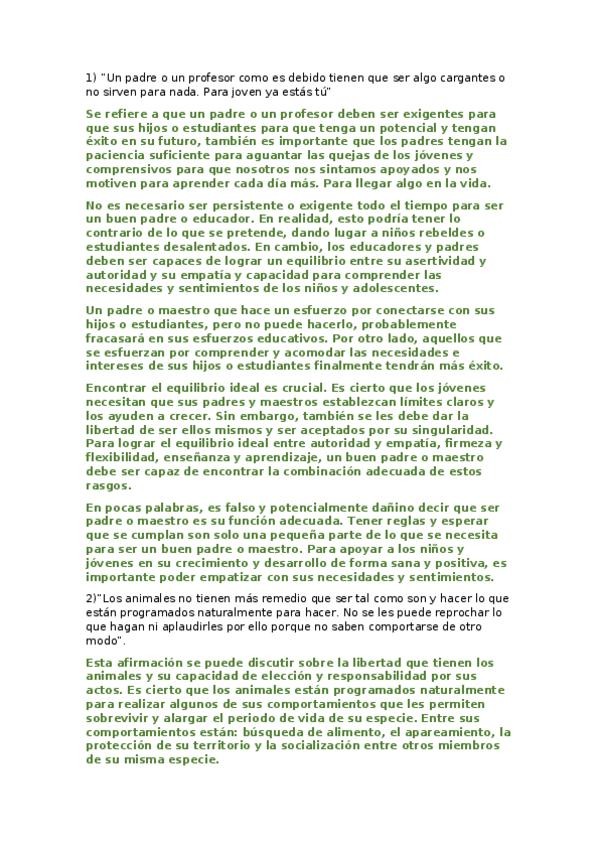 1) "Un padre o un profesor como es debido tienen que ser algo cargantes o no sirven para nada. Para joven ya estás tú"

Se refiere a que un padre o un profesor deben ser exigentes para que sus hijos o estudiantes para que tenga un potencial y tengan éxito en su futuro, también es importante que los padres tengan la paciencia suficiente para aguantar las quejas de los jóvenes y comprensivos para que nosotros nos sintamos apoyados y nos motiven para aprender cada día más. Para llegar algo en la vida.

No es necesario ser persistente o exigente todo el tiempo para ser un buen padre o educador. En realidad, esto podría tener lo contrario de lo que se pretende, dando lugar a niños rebeldes o estudiantes desalentados. En cambio, los educadores y padres deben ser capaces de lograr un equilibrio entre su asertividad y autoridad y su empatía y capacidad para comprender las necesidades y sentimientos de los niños y adolescentes.

Un padre o maestro que hace un esfuerzo por conectarse con sus hijos o estudiantes, pero no puede hacerlo, probablemente fracasará en sus esfuerzos educativos. Por otro lado, aquellos que se esfuerzan por comprender y acomodar las necesidades e intereses de sus hijos o estudiantes finalmente tendrán más éxito.

Encontrar el equilibrio ideal es crucial. Es cierto que los jóvenes necesitan que sus padres y maestros establezcan límites claros y los ayuden a crecer. Sin embargo, también se les debe dar la libertad de ser ellos mismos y ser aceptados por su singularidad. Para lograr el equilibrio ideal entre autoridad y empatía, firmeza y flexibilidad, enseñanza y aprendizaje, un buen padre o maestro debe ser capaz de encontrar la combinación adecuada de estos rasgos.

En pocas palabras, es falso y potencialmente dañino decir que ser padre o maestro es su función adecuada. Tener reglas y esperar que se cumplan son solo una pequeña parte de lo que se necesita para ser un buen padre o maestro. Para apoyar a los niños y jóvenes en su crecimiento y desarrollo de forma sana y positiva, es importante poder empatizar con sus necesidades y sentimientos.

2)"Los animales no tienen más remedio que ser tal como son y hacer lo que están programados naturalmente para hacer. No se les puede reprochar lo que hagan ni aplaudirles por ello porque no saben comportarse de otro modo".

Esta afirmación se puede discutir sobre la libertad que tienen los animales y su capacidad de elección y responsabilidad por sus actos. Es cierto que los animales están programados naturalmente para realizar algunos de sus comportamientos que les permiten sobrevivir y alargar el periodo de vida de su especie. Entre sus comportamientos están: búsqueda de alimento, el apareamiento, la protección de su territorio y la socialización entre otros miembros de su misma especie.